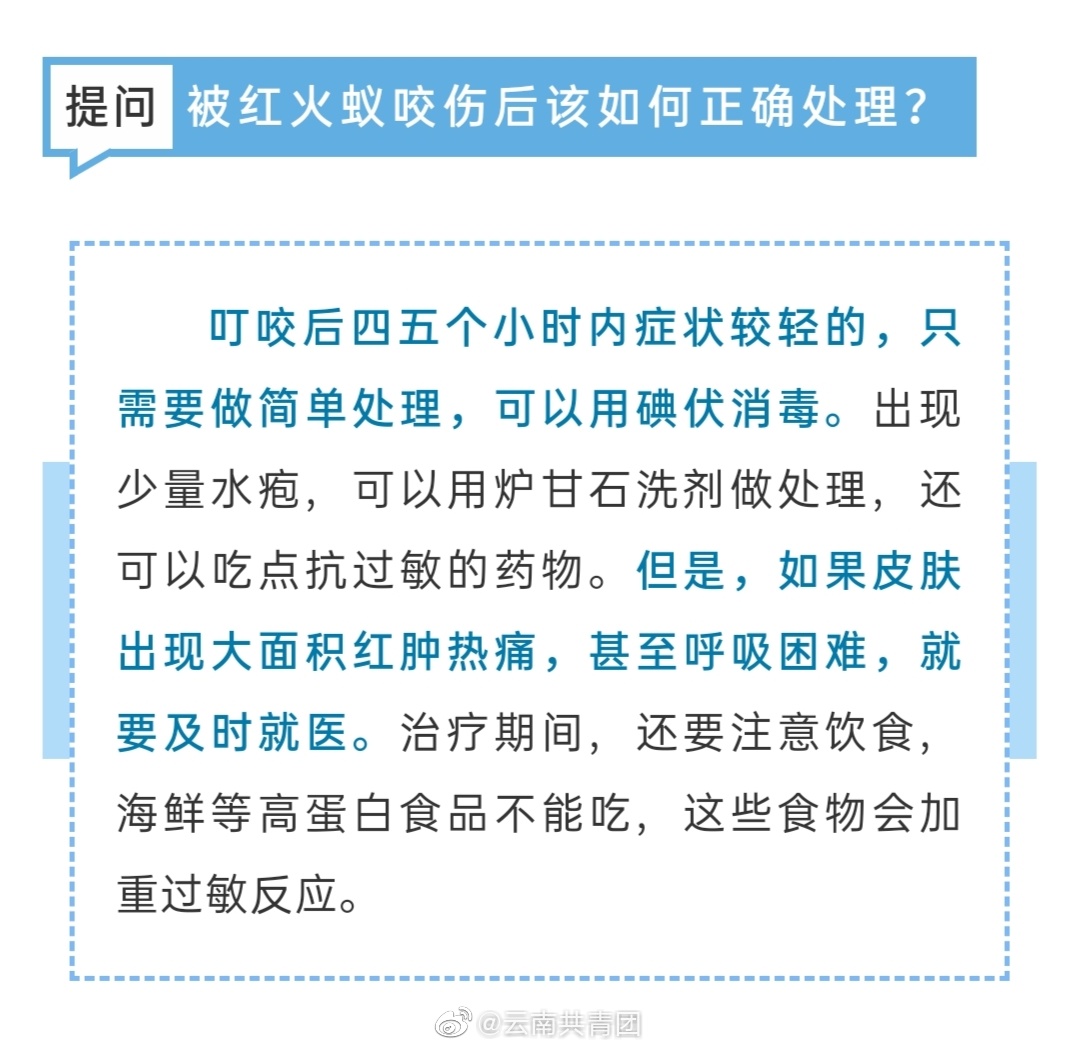 提问 被红火蚁咬伤后该如何正确处理？

叮咬后四五个小时内症状较轻的，只需要做简单处理，可以用碘伏消毒。出现少量水疱，可以用炉甘石洗剂做处理，还可以吃点抗过敏的药物。但是，如果皮肤出现大面积红肿热痛，甚至呼吸困难，就要及时就医。治疗期间，还要注意饮食，海鲜等高蛋白食品不能吃，这些食物会加重过敏反应。

@云南共青团